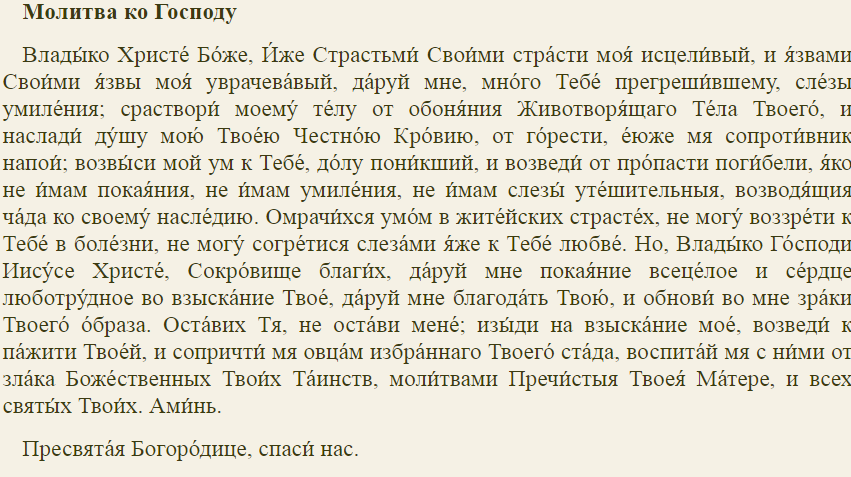 Молитва ко Господу

Влады́ко Христе́ Бо́же, И́же Страстьми́ Свои́ми стра́сти моя́ исцели́вый, и я́звами Свои́ми я́звы моя́ уврачева́вый, да́руй мне, мно́го Тебе́ прегреши́вшему, сле́зы умиле́ния; сраствори́ моему́ те́лу от обоня́ния Животворя́щаго Те́ла Твоего́, и наслади́ ду́шу мою́ Твое́ю Честно́ю Кро́вию, от го́рести, е́юже мя сопроти́вник напои́; возвы́си мой ум к Тебе́, до́лу пони́кший, и возведи́ от про́пасти поги́бели, я́ко не и́мам покая́ния, не и́мам умиле́ния, не и́мам слезы́ уте́шительныя, возводя́щия ча́да ко своему́ насле́дию. Омрачи́хся умо́м в жите́йских страсте́х, не могу́ воззре́ти к Тебе́ в боле́зни, не могу́ согре́тися слеза́ми я́же к Тебе́ любве́. Но, Влады́ко Го́споди Иису́се Христе́, Сокро́вище благи́х, да́руй мне покая́ние всеце́лое и се́рдце люботру́дное во взыска́ние Твое́, да́руй мне благода́ть Твою́, и обнови́ во мне зра́ки Твоего́ о́браза. Оста́вих Тя, не оста́ви мене́; изы́ди на взыска́ние мое́, возведи́ к па́жити Твое́й, и сопричти́ мя овца́м избра́ннаго Твоего́ ста́да, воспита́й мя с ни́ми от зла́ка Боже́ственных Твои́х Та́инств, моли́твами Пречи́стыя Твоея́ Ма́тере, и всех святы́х Твои́х. Ами́нь.

Пресвята́я Богоро́дице, спаси́ нас.